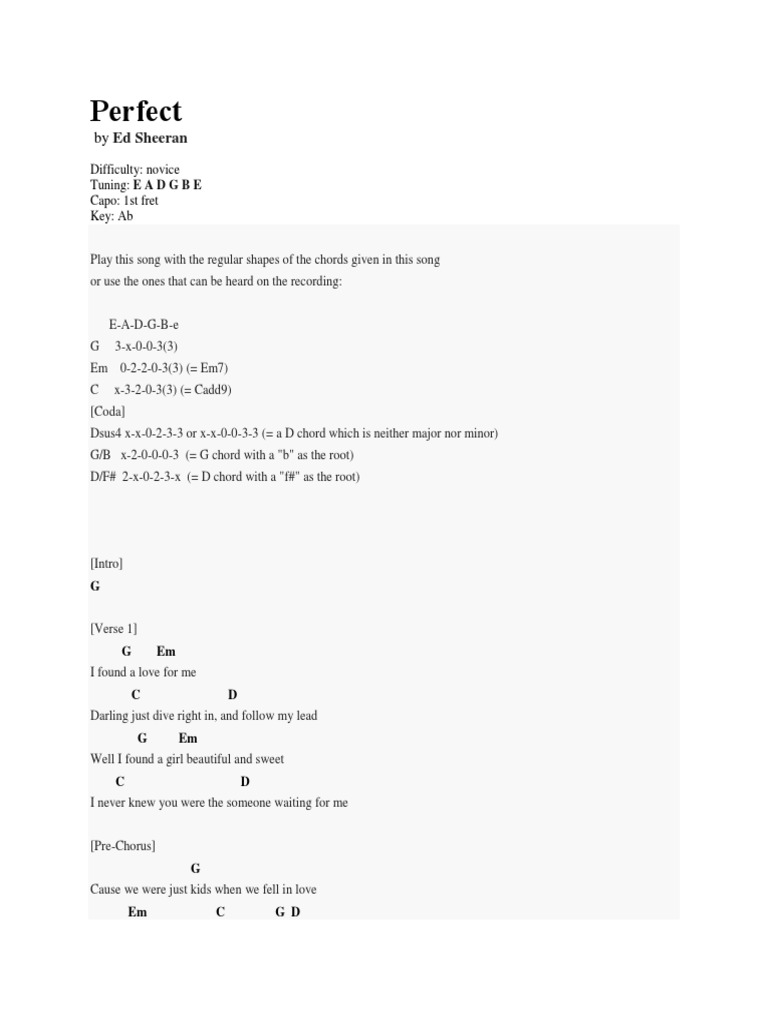 Perfect
by Ed Sheeran

Difficulty: novice
Tuning: E A D G B E
Capo: 1st fret
Key: Ab

Play this song with the regular shapes of the chords given in this song
or use the ones that can be heard on the recording:

E-A-D-G-B-e
G 3-x-0-0-3(3)
Em 0-2-2-0-3(3) (= Em7)
C x-3-2-0-3(3) (= Cadd9)
[Coda]
Dsus4 x-x-0-2-3-3 or x-x-0-0-3-3 (= a D chord which is neither major nor minor)
G/B x-2-0-0-0-3 (= G chord with a "b" as the root)
D/F# 2-x-0-2-3-x (= D chord with a "f#" as the root)

[Intro]
G

[Verse 1]
G Em
I found a love for me
C D
Darling just dive right in, and follow my lead
G Em
Well I found a girl beautiful and sweet
C D
I never knew you were the someone waiting for me

[Pre-Chorus]
G
Cause we were just kids when we fell in love
Em C G D